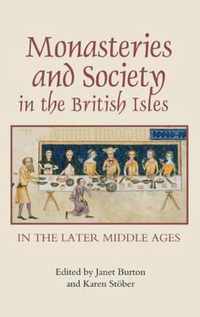 Monasteries and Society in the British Isles

IN THE LATER MIDDLE AGES

Edited by Janet Burton and Karen Stöber